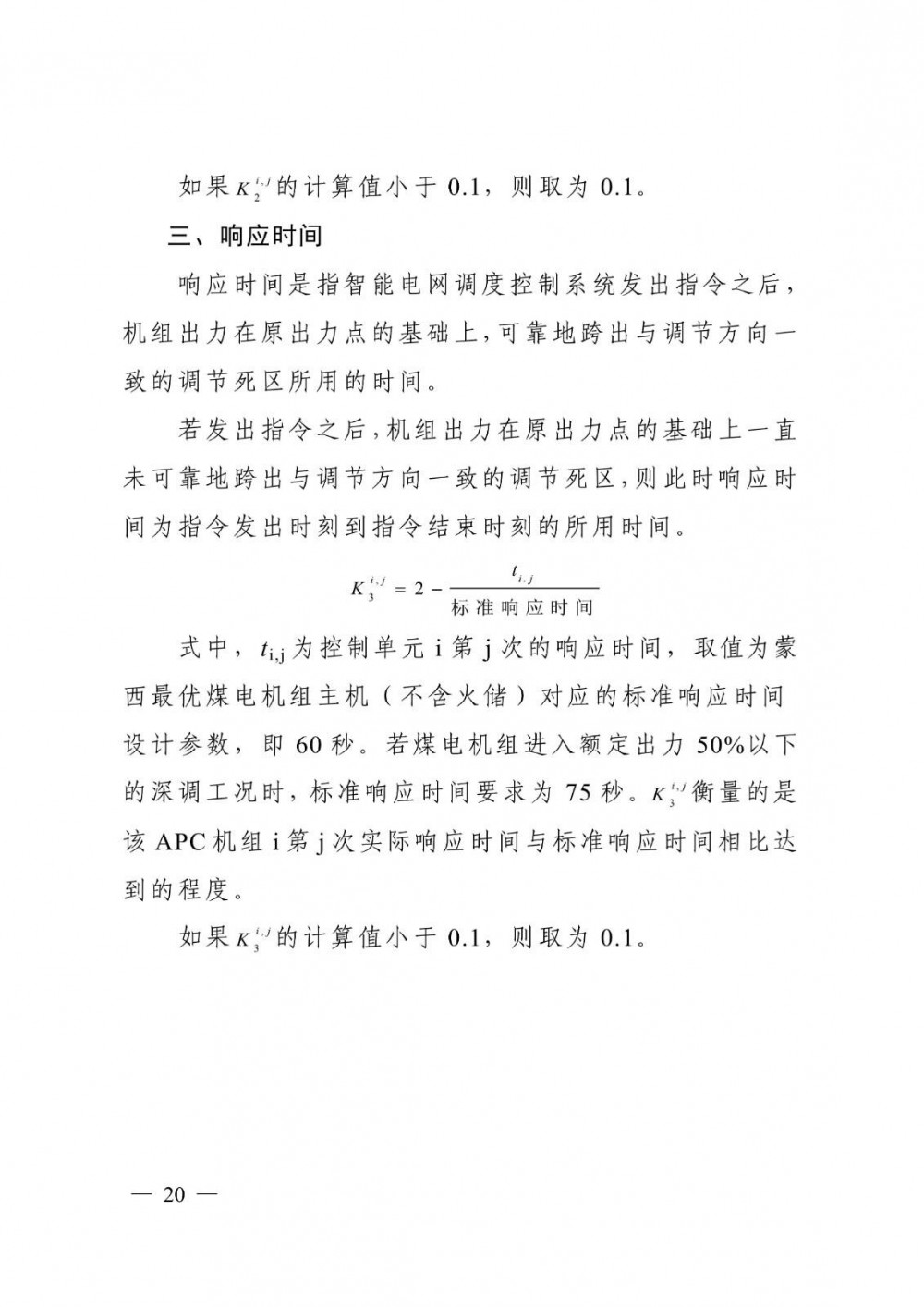 如果$K_2^{i,j}$的计算值小于 0.1，则取为 0.1。

三、响应时间

响应时间是指智能电网调度控制系统发出指令之后，机组出力在原出力点的基础上，可靠地跨出与调节方向一致的调节死区所用的时间。

若发出指令之后，机组出力在原出力点的基础上一直未可靠地跨出与调节方向一致的调节死区，则此时响应时间为指令发出时刻到指令结束时刻的所用时间。

$K_3^{i,j} = 2 - \frac{t_{i,j}}{标准响应时间}$

式中，$t_{i,j}$为控制单元 i 第 j 次的响应时间，取值为蒙西最优煤电机组主机（不含火储）对应的标准响应时间设计参数，即 60 秒。若煤电机组进入额定出力 50%以下的深调工况时，标准响应时间要求为 75 秒。$K_3^{i,j}$衡量的是该 APC 机组 i 第 j 次实际响应时间与标准响应时间相比达到的程度。

如果$K_3^{i,j}$的计算值小于 0.1，则取为 0.1。

— 20 —